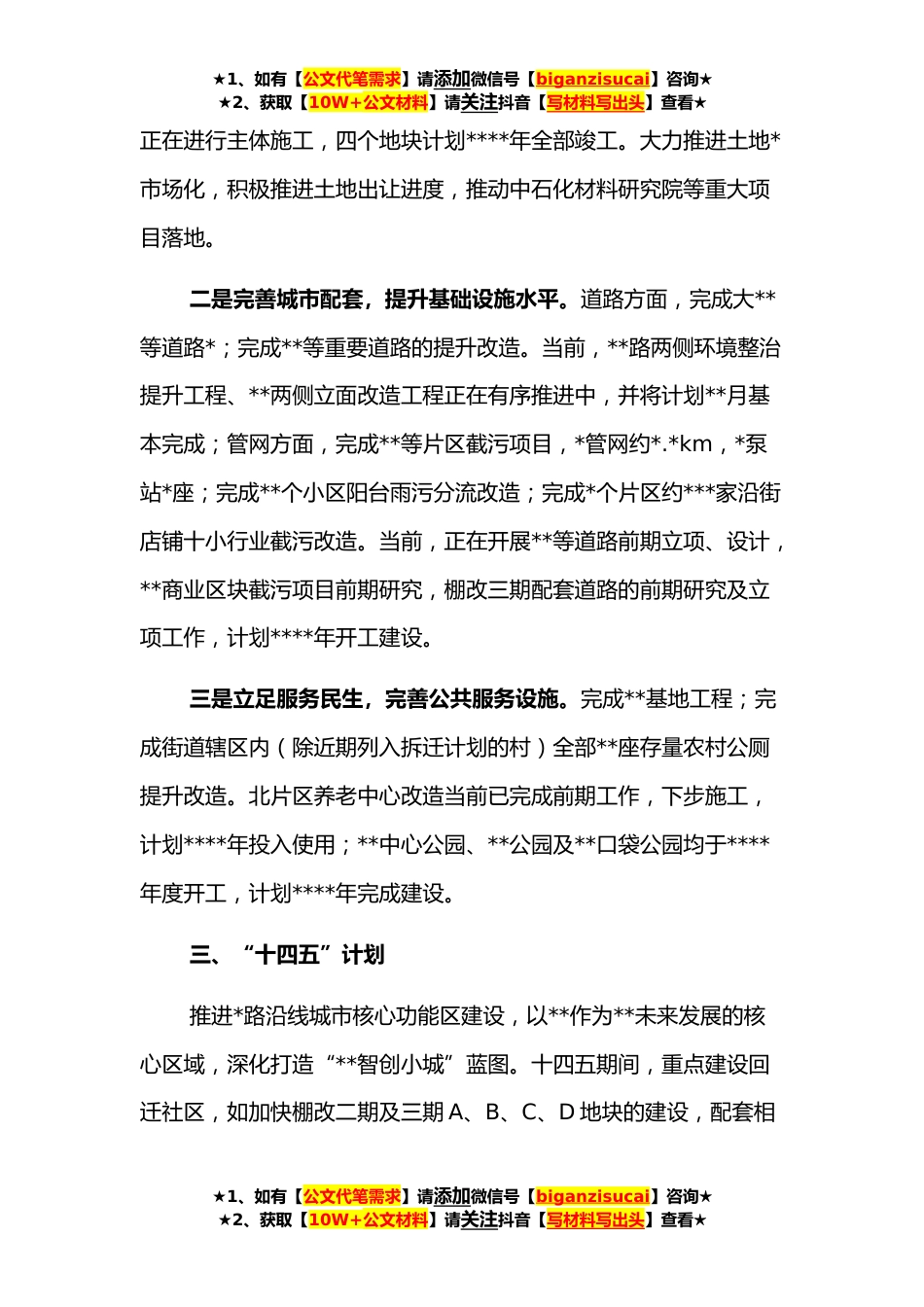 ★1、如有【公文代笔需求】请添加微信号【biganzisucai】咨询★
★2、获取【10W+公文材料】请关注抖音【写材料写出头】查看★

正在进行主体施工，四个地块计划****年全部竣工。大力推进土地*市场化，积极推进土地出让进度，推动中石化材料研究院等重大项目落地。

二是完善城市配套，提升基础设施水平。道路方面，完成大**等道路*；完成**等重要道路的提升改造。当前，**路两侧环境整治提升工程、**两侧立面改造工程正在有序推进中，并将计划**月基本完成；管网方面，完成**等片区截污项目，*管网约*.*km，*泵站*座；完成**个小区阳台雨污分流改造；完成*个片区约***家沿街店铺十小行业截污改造。当前，正在开展**等道路前期立项、设计，**商业区块截污项目前期研究，棚改三期配套道路的前期研究及立项工作，计划****年开工建设。

三是立足服务民生，完善公共服务设施。完成**基地工程；完成街道辖区内（除近期列入拆迁计划的村）全部**座存量农村公厕提升改造。北片区养老中心改造当前已完成前期工作，下步施工，计划****年投入使用；**中心公园、**公园及**口袋公园均于****年度开工，计划****年完成建设。

三、“十四五”计划

推进*路沿线城市核心功能区建设，以**作为**未来发展的核心区域，深化打造“**智创小城”蓝图。十四五期间，重点建设回迁社区，如加快棚改二期及三期 A、B、C、D 地块的建设，配套相

★1、如有【公文代笔需求】请添加微信号【biganzisucai】咨询★
★2、获取【10W+公文材料】请关注抖音【写材料写出头】查看★